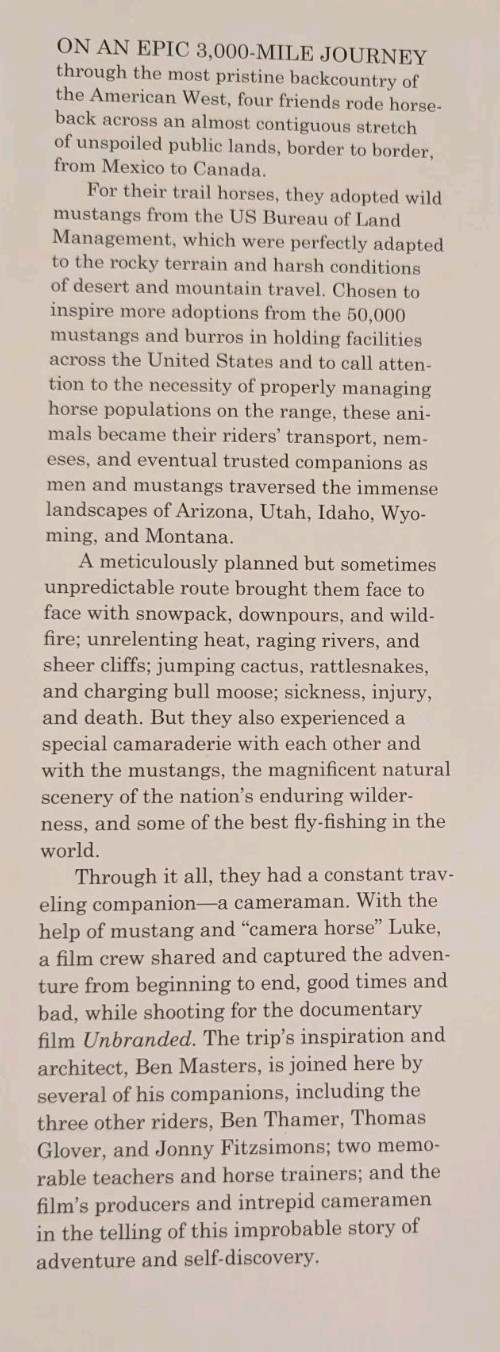 ON AN EPIC 3,000-MILE JOURNEY through the most pristine backcountry of the American West, four friends rode horseback across an almost contiguous stretch of unspoiled public lands, border to border, from Mexico to Canada.

For their trail horses, they adopted wild mustangs from the US Bureau of Land Management, which were perfectly adapted to the rocky terrain and harsh conditions of desert and mountain travel. Chosen to inspire more adoptions from the 50,000 mustangs and burros in holding facilities across the United States and to call attention to the necessity of properly managing horse populations on the range, these animals became their riders' transport, nemeses, and eventual trusted companions as men and mustangs traversed the immense landscapes of Arizona, Utah, Idaho, Wyoming, and Montana.

A meticulously planned but sometimes unpredictable route brought them face to face with snowpack, downpours, and wildfire; unrelenting heat, raging rivers, and sheer cliffs; jumping cactus, rattlesnakes, and charging bull moose; sickness, injury, and death. But they also experienced a special camaraderie with each other and with the mustangs, the magnificent natural scenery of the nation's enduring wilderness, and some of the best fly-fishing in the world.

Through it all, they had a constant traveling companion—a cameraman. With the help of mustang and "camera horse" Luke, a film crew shared and captured the adventure from beginning to end, good times and bad, while shooting for the documentary film Unbranded. The trip's inspiration and architect, Ben Masters, is joined here by several of his companions, including the three other riders, Ben Thamer, Thomas Glover, and Jonny Fitzsimons; two memorable teachers and horse trainers; and the film's producers and intrepid cameramen in the telling of this improbable story of adventure and self-discovery.